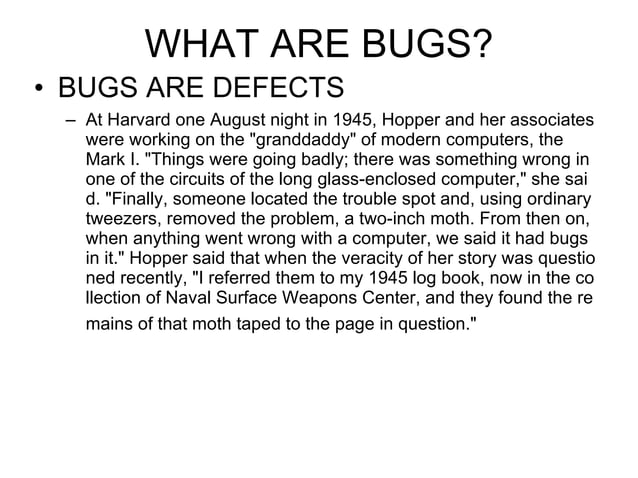 WHAT ARE BUGS?

• BUGS ARE DEFECTS

- At Harvard one August night in 1945, Hopper and her associates were working on the "granddaddy" of modern computers, the Mark I. "Things were going badly; there was something wrong in one of the circuits of the long glass-enclosed computer," she sai d. "Finally, someone located the trouble spot and, using ordinary tweezers, removed the problem, a two-inch moth. From then on, when anything went wrong with a computer, we said it had bugs in it." Hopper said that when the veracity of her story was questio ned recently, "I referred them to my 1945 log book, now in the co llection of Naval Surface Weapons Center, and they found the re mains of that moth taped to the page in question."